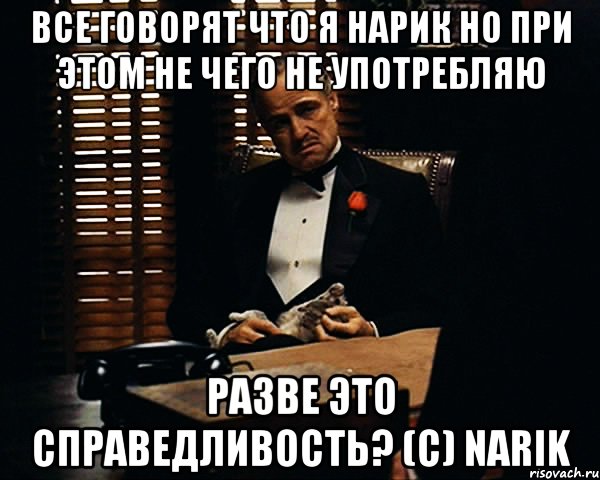 ВСЕ ГОВОРЯТ ЧТО Я НАРИК НО ПРИ ЭТОМ НЕ ЧЕГО НЕ УПОТРЕБЛЯЮ

РАЗВЕ ЭТО СПРАВЕДЛИВОСТЬ? (С) NARIK

risovach.ru